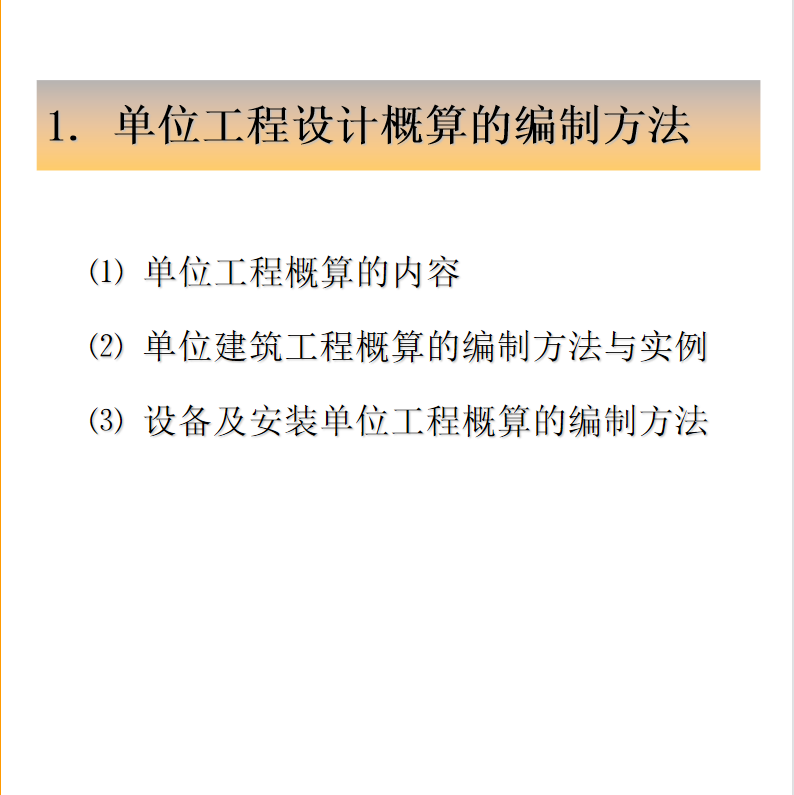 1. 单位工程设计概算的编制方法

⑴ 单位工程概算的内容

⑵ 单位建筑工程概算的编制方法与实例

⑶ 设备及安装单位工程概算的编制方法